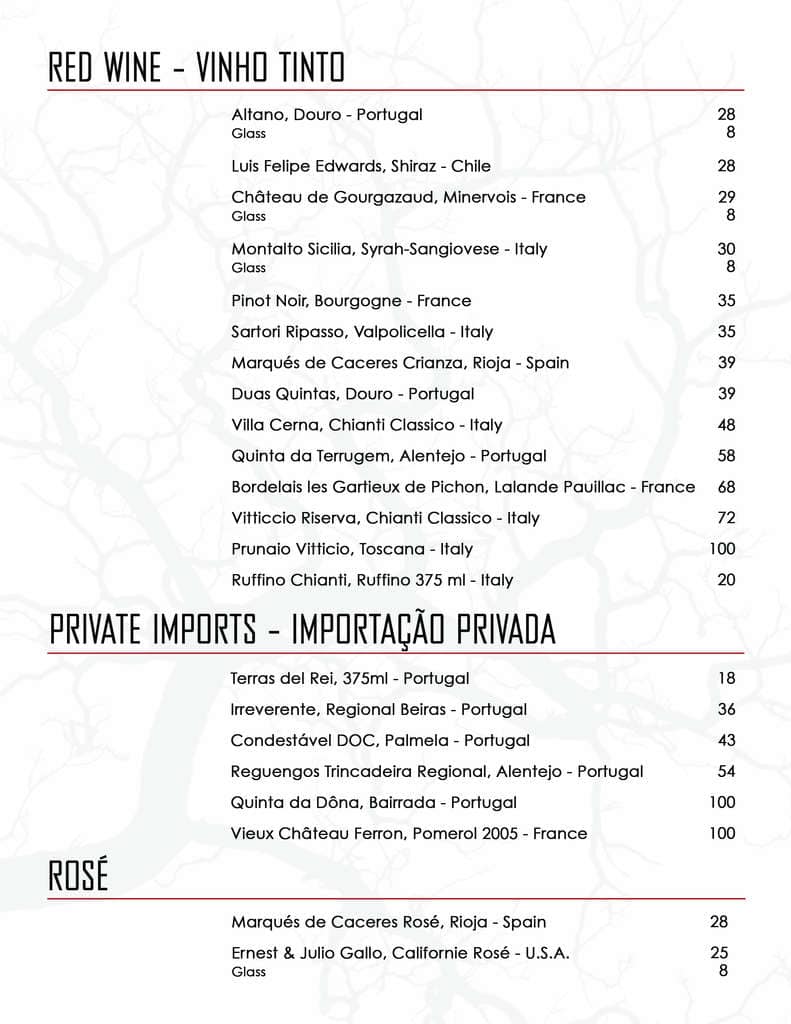 RED WINE - VINHO TINTO

Altano, Douro - Portugal 28
Glass 8

Luis Felipe Edwards, Shiraz - Chile 28

Château de Gourgazaud, Minervois - France 29
Glass 8

Montalto Sicilia, Syrah-Sangiovese - Italy 30
Glass 8

Pinot Noir, Bourgogne - France 35

Sartori Ripasso, Valpolicella - Italy 35

Marqués de Caceres Crianza, Rioja - Spain 39

Duas Quintas, Douro - Portugal 39

Villa Cerna, Chianti Classico - Italy 48

Quinta da Terrugem, Alentejo - Portugal 58

Bordelais les Gartieux de Pichon, Lalande Pauillac - France 68

Vitticcio Riserva, Chianti Classico - Italy 72

Prunaio Vitticio, Toscana - Italy 100

Ruffino Chianti, Ruffino 375 ml - Italy 20

PRIVATE IMPORTS - IMPORTAÇÃO PRIVADA

Terras del Rei, 375ml - Portugal 18

Irreverente, Regional Beiras - Portugal 36

Condestável DOC, Palmela - Portugal 43

Reguengos Trincadeira Regional, Alentejo - Portugal 54

Quinta da Dôna, Bairrada - Portugal 100

Vieux Château Ferron, Pomerol 2005 - France 100

ROSÉ

Marqués de Caceres Rosé, Rioja - Spain 28

Ernest & Julio Gallo, Californie Rosé - U.S.A. 25
Glass 8